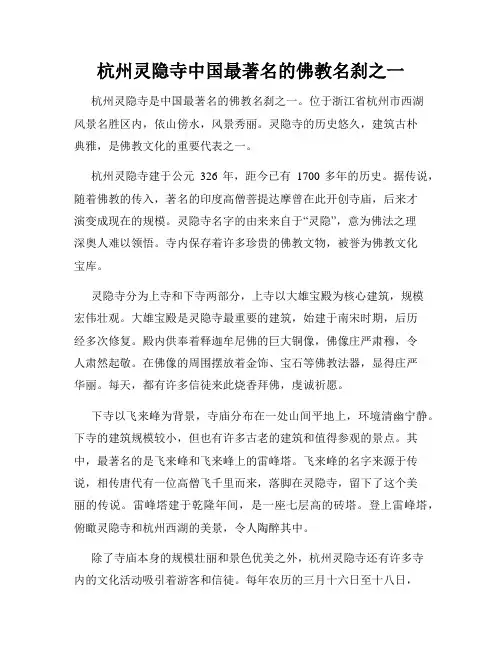 杭州灵隐寺中国最著名的佛教名刹之一

杭州灵隐寺是中国最著名的佛教名刹之一。位于浙江省杭州市西湖风景名胜区内，依山傍水，风景秀丽。灵隐寺的历史悠久，建筑古朴典雅，是佛教文化的重要代表之一。

杭州灵隐寺建于公元 326 年，距今已有 1700 多年的历史。据传说，随着佛教的传入，著名的印度高僧菩提达摩曾在此开创寺庙，后来才演变成现在的规模。灵隐寺名字的由来来自于“灵隐”，意为佛法之理深奥人难以领悟。寺内保存着许多珍贵的佛教文物，被誉为佛教文化宝库。

灵隐寺分为上寺和下寺两部分，上寺以大雄宝殿为核心建筑，规模宏伟壮观。大雄宝殿是灵隐寺最重要的建筑，始建于南宋时期，后历经多次修复。殿内供奉着释迦牟尼佛的巨大铜像，佛像庄严肃穆，令人肃然起敬。在佛像的周围摆放着金饰、宝石等佛教法器，显得庄严华丽。每天，都有许多信徒来此烧香拜佛，虔诚祈愿。

下寺以飞来峰为背景，寺庙分布在一处山间平地上，环境清幽宁静。下寺的建筑规模较小，但也有许多古老的建筑和值得参观的景点。其中，最著名的是飞来峰和飞来峰上的雷峰塔。飞来峰的名字来源于传说，相传唐代有一位高僧飞千里而来，落脚在灵隐寺，留下了这个美丽的传说。雷峰塔建于乾隆年间，是一座七层高的砖塔。登上雷峰塔，俯瞰灵隐寺和杭州西湖的美景，令人陶醉其中。

除了寺庙本身的规模壮丽和景色优美之外，杭州灵隐寺还有许多寺内的文化活动吸引着游客和信徒。每年农历的三月十六日至十八日，